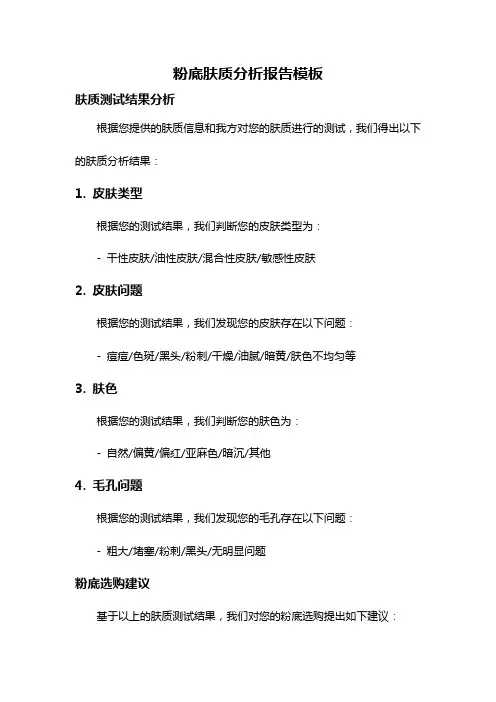 粉底肤质分析报告模板

肤质测试结果分析

根据您提供的肤质信息和我方对您的肤质进行的测试，我们得出以下的肤质分析结果：

1. 皮肤类型

根据您的测试结果，我们判断您的皮肤类型为：

- 干性皮肤/油性皮肤/混合性皮肤/敏感性皮肤

2. 皮肤问题

根据您的测试结果，我们发现您的皮肤存在以下问题：

- 痘痘/色斑/黑头/粉刺/干燥/油腻/暗黄/肤色不均匀等

3. 肤色

根据您的测试结果，我们判断您的肤色为：

- 自然/偏黄/偏红/亚麻色/暗沉/其他

4. 毛孔问题

根据您的测试结果，我们发现您的毛孔存在以下问题：

- 粗大/堵塞/粉刺/黑头/无明显问题

粉底选购建议

基于以上的肤质测试结果，我们对您的粉底选购提出如下建议：